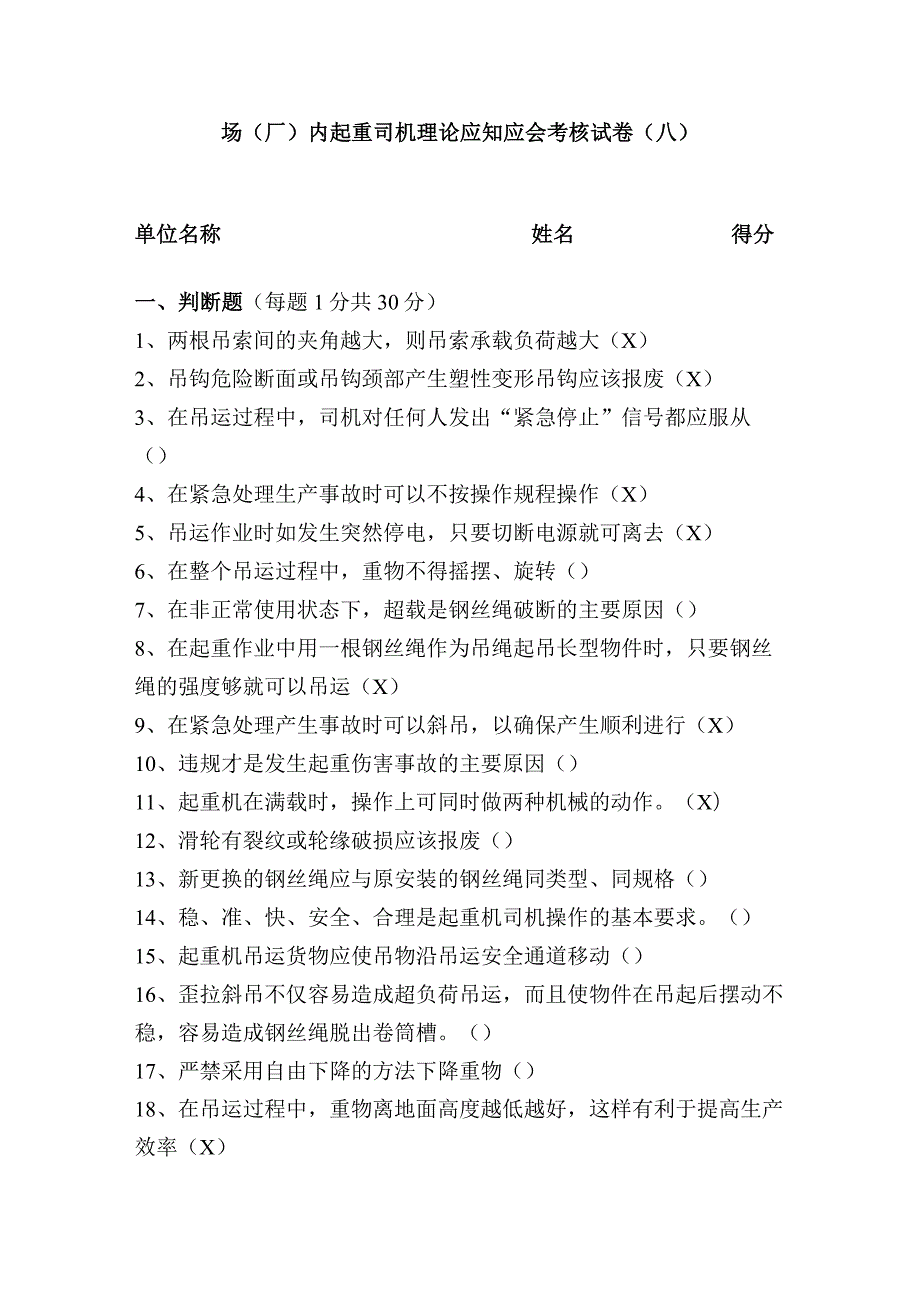 场（厂）内起重司机理论应知应会考核试卷（八）

单位名称 姓名 得分

一、判断题（每题 1 分共 30 分）

1、两根吊索间的夹角越大，则吊索承载负荷越大（X）

2、吊钩危险断面或吊钩颈部产生塑性变形吊钩应该报废（X）

3、在吊运过程中，司机对任何人发出“紧急停止”信号都应服从（）

4、在紧急处理生产事故时可以不按操作规程操作（X）

5、吊运作业时如发生突然停电，只要切断电源就可离去（X）

6、在整个吊运过程中，重物不得摇摆、旋转（）

7、在非正常使用状态下，超载是钢丝绳破断的主要原因（）

8、在起重作业中用一根钢丝绳作为吊绳起吊长型物件时，只要钢丝绳的强度够就可以吊运（X）

9、在紧急处理产生事故时可以斜吊，以确保产生顺利进行（X）

10、违规才是发生起重伤害事故的主要原因（）

11、起重机在满载时，操作上可同时做两种机械的动作。（X）

12、滑轮有裂纹或轮缘破损应该报废（）

13、新更换的钢丝绳应与原安装的钢丝绳同类型、同规格（）

14、稳、准、快、安全、合理是起重机司机操作的基本要求。（）

15、起重机吊运货物应使吊物沿吊运安全通道移动（）

16、歪拉斜吊不仅容易造成超负荷吊运，而且使物件在吊起后摆动不稳，容易造成钢丝绳脱出卷筒槽。（）

17、严禁采用自由下降的方法下降重物（）

18、在吊运过程中，重物离地面高度越低越好，这样有利于提高生产效率（X）